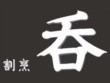 割烹 呑